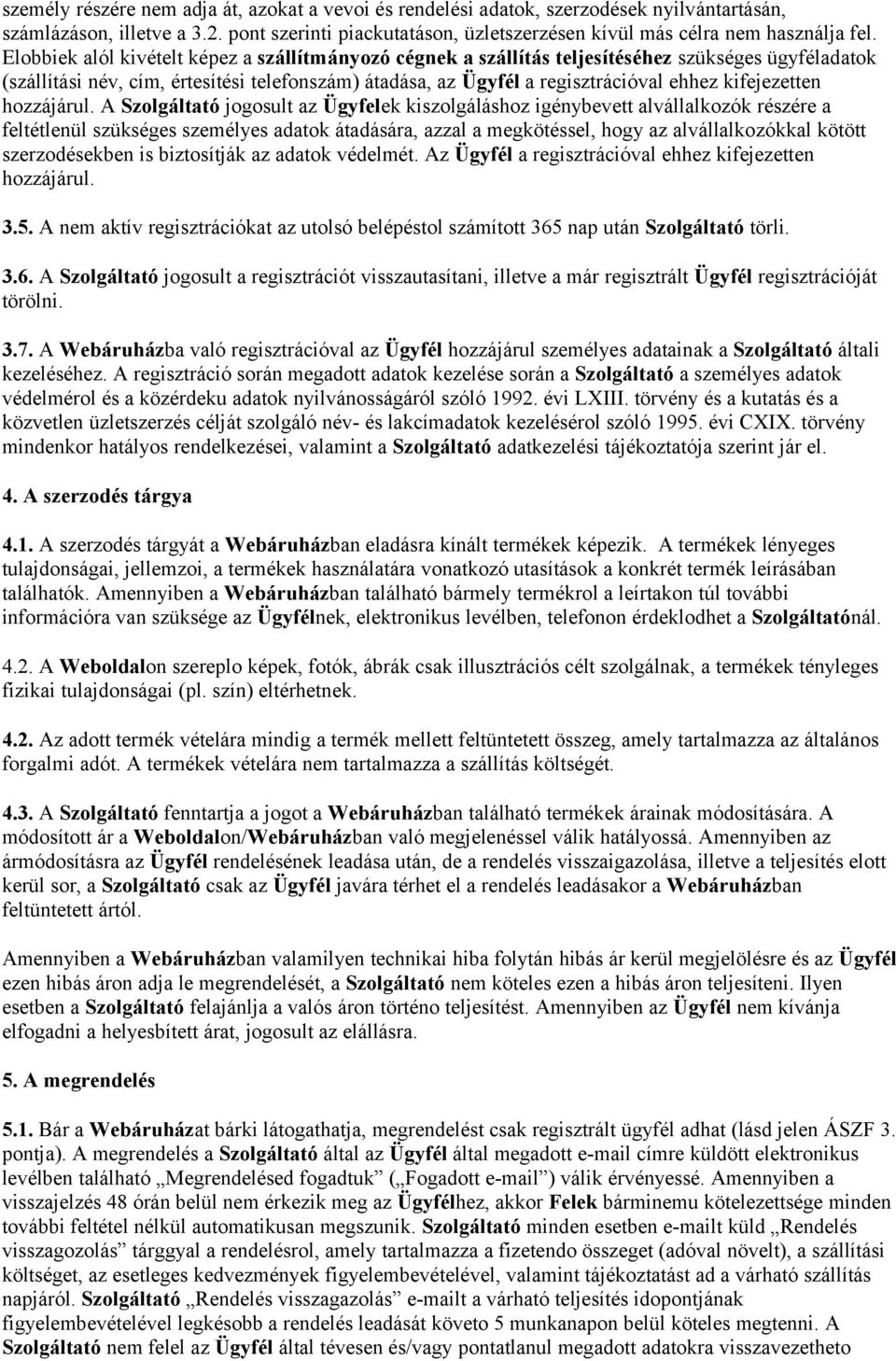 személy részére nem adja át, azokat a vevoi és rendelési adatok, szerzodések nyilvántartásán, számlázáson, illetve a 3.2. pont szerinti piackutatáson, üzletszerzésen kívül más célra nem használja fel. Elobbiek alól kivételt képez a szállítmányozó cégnek a szállítás teljesítéséhez szükséges ügyféladatok (szállítási név, cím, értesítési telefonszám) átadása, az Ügyfél a regisztrációval ehhez kifejezetten hozzájárul. A Szolgáltató jogosult az Ügyfelek kiszolgáláshoz igénybevett alvállalkozók részére a feltétlenül szükséges személyes adatok átadására, azzal a megkötéssel, hogy az alvállalkozókkal kötött szerzodésekben is biztosítják az adatok védelmét. Az Ügyfél a regisztrációval ehhez kifejezetten hozzájárul.

3.5. A nem aktív regisztrációkat az utolsó belépéstol számított 365 nap után Szolgáltató törli.

3.6. A Szolgáltató jogosult a regisztrációt visszautasítani, illetve a már regisztrált Ügyfél regisztrációját törölni.

3.7. A Webáruházba való regisztrációval az Ügyfél hozzájárul személyes adatainak a Szolgáltató általi kezeléséhez. A regisztráció során megadott adatok kezelése során a Szolgáltató a személyes adatok védelmérol és a közérdeku adatok nyilvánosságáról szóló 1992. évi LXIII. törvény és a kutatás és a közvetlen üzletszerzés célját szolgáló név- és lakcímadatok kezelésérol szóló 1995. évi CXIX. törvény mindenkor hatályos rendelkezései, valamint a Szolgáltató adatkezelési tájékoztatója szerint jár el.

4. A szerzodés tárgya

4.1. A szerzodés tárgyát a Webáruházban eladásra kínált termékek képezik. A termékek lényeges tulajdonságai, jellemzoi, a termékek használatára vonatkozó utasítások a konkrét termék leírásában találhatók. Amennyiben a Webáruházban található bármely termékrol a leírtakon túl további információra van szüksége az Ügyfélnek, elektronikus levélben, telefonon érdeklodhet a Szolgáltatónál.

4.2. A Weboldalon szereplo képek, fotók, ábrák csak illusztrációs célt szolgálnak, a termékek tényleges fizikai tulajdonságai (pl. szín) eltérhetnek.

4.2. Az adott termék vételára mindig a termék mellett feltüntetett összeg, amely tartalmazza az általános forgalmi adót. A termékek vételára nem tartalmazza a szállítás költségét.

4.3. A Szolgáltató fenntartja a jogot a Webáruházban található termékek árainak módosítására. A módosított ár a Weboldalon/Webáruházban való megjelenéssel válik hatályossá. Amennyiben az ármódosításra az Ügyfél rendelésének leadása után, de a rendelés visszaigazolása, illetve a teljesítés elott kerül sor, a Szolgáltató csak az Ügyfél javára térhet el a rendelés leadásakor a Webáruházban feltüntetett ártól.

Amennyiben a Webáruházban valamilyen technikai hiba folytán hibás ár kerül megjelölésre és az Ügyfél ezen hibás áron adja le megrendelését, a Szolgáltató nem köteles ezen a hibás áron teljesíteni. Ilyen esetben a Szolgáltató felajánlja a valós áron történo teljesítést. Amennyiben az Ügyfél nem kívánja elfogadni a helyesbített árat, jogosult az elállásra.

5. A megrendelés

5.1. Bár a Webáruházat bárki látogathatja, megrendelést csak regisztrált ügyfél adhat (lásd jelen ÁSZF 3. pontja). A megrendelés a Szolgáltató által az Ügyfél által megadott e-mail címre küldött elektronikus levélben található „Megrendelésed fogadtuk” („Fogadott e-mail”) válik érvényessé. Amennyiben a visszajelzés 48 órán belül nem érkezik meg az Ügyfélhez, akkor Felek bárminemu kötelezettsége minden további feltétel nélkül automatikusan megszunik. Szolgáltató minden esetben e-mailt küld „Rendelés visszagozolás” tárggyal a rendelésrol, amely tartalmazza a fizetendo összeget (adóval növelt), a szállítási költséget, az esetleges kedvezmények figyelembevételével, valamint tájékoztatást ad a várható szállítás napjáról. Szolgáltató „Rendelés visszagazolás” e-mailt a várható teljesítés idopontjának figyelembevételével legkésobb a rendelés leadását követo 5 munkanapon belül köteles megtenni. A Szolgáltató nem felel az Ügyfél által tévesen és/vagy pontatlanul megadott adatokra visszavezetheto